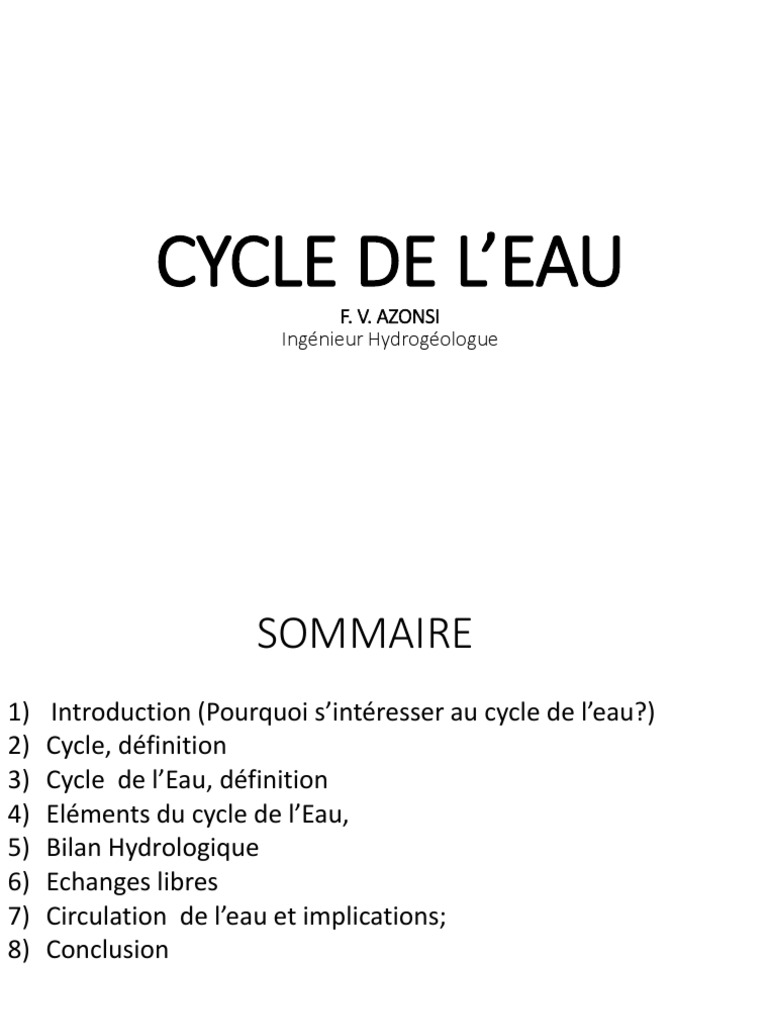 CYCLE DE L’EAU

F. V. AZONSI
Ingénieur Hydrogéologue

SOMMAIRE

1) Introduction (Pourquoi s’intéresser au cycle de l’eau?)
2) Cycle, définition
3) Cycle de l’Eau, définition
4) Eléments du cycle de l’Eau,
5) Bilan Hydrologique
6) Echanges libres
7) Circulation de l’eau et implications;
8) Conclusion